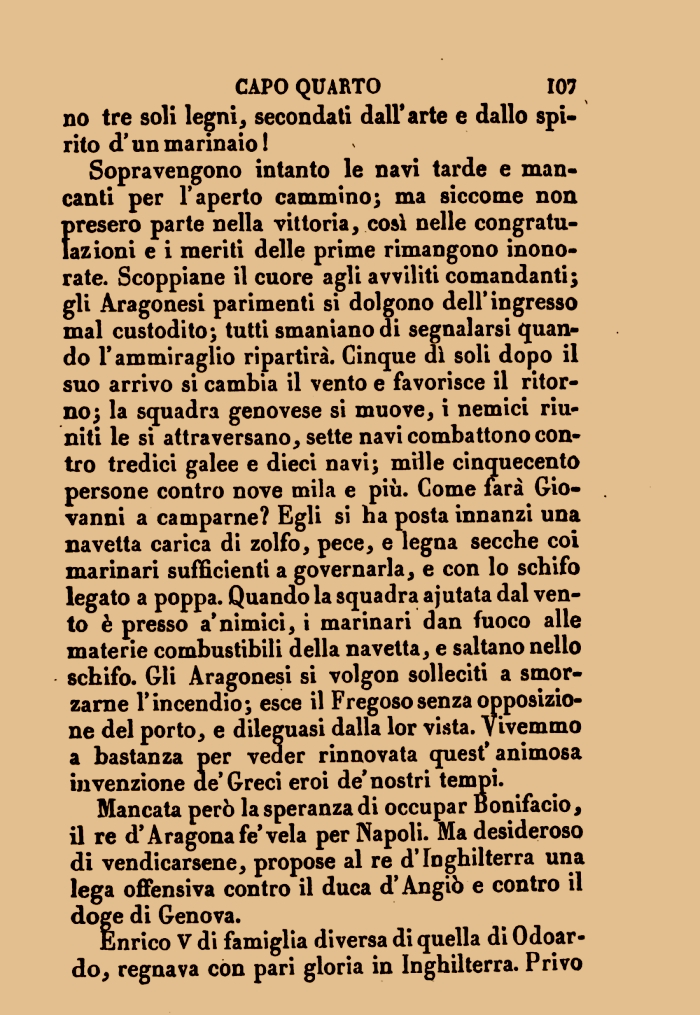 CAPO QUARTO 107

no tre soli legni, secondati dall'arte e dallo spirito d'un marinaio!

Sopravengono intanto le navi tarde e mancanti per l'aperto cammino; ma siccome non presero parte nella vittoria, così nelle congratulazioni e i meriti delle prime rimangono inonorate. Scoppiane il cuore agli avviliti comandanti; gli Aragonesi parimenti si dolgono dell'ingresso mal custodito; tutti smaniano di segnalarsi quando l'ammiraglio ripartirà. Cinque dì soli dopo il suo arrivo si cambia il vento e favorisce il ritorno; la squadra genovese si muove, i nemici riuniti le si attraversano, sette navi combattono contro tredici galee e dieci navi; mille cinquecento persone contro nove mila e più. Come farà Giovanni a camparne? Egli si ha posta innanzi una navetta carica di zolfo, pece, e legna secche coi marinari sufficienti a governarla, e con lo schifo legato a poppa. Quando la squadra ajutata dal vento è presso a'nimici, i marinari dan fuoco alle materie combustibili della navetta, e saltano nello schifo. Gli Aragonesi si volgon solleciti a smorzarne l'incendio; esce il Fregoso senza opposizione del porto, e dileguasi dalla lor vista. Vivemmo a bastanza per veder rinnovata quest'animosa invenzione de'Greci eroi de'nostri tempi.

Mancata però la speranza di occupar Bonifacio, il re d'Aragona fe'vela per Napoli. Ma desideroso di vendicarsene, propose al re d'Inghilterra una lega offensiva contro il duca d'Angiò e contro il doge di Genova.

Enrico V di famiglia diversa di quella di Odoardo, regnava con pari gloria in Inghilterra. Privo